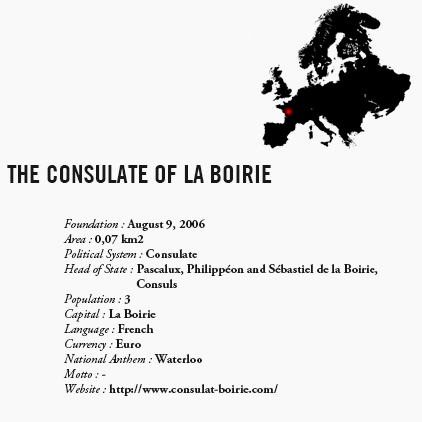 THE CONSULATE OF LA BOIRIE

Foundation : August 9, 2006
Area : 0,07 km2
Political System : Consulate
Head of State : Pascalux, Philippéon and Sébastiel de la Boirie, Consuls
Population : 3
Capital : La Boirie
Language : French
Currency : Euro
National Anthem : Waterloo
Motto : -
Website : http://www.consulat-boirie.com/